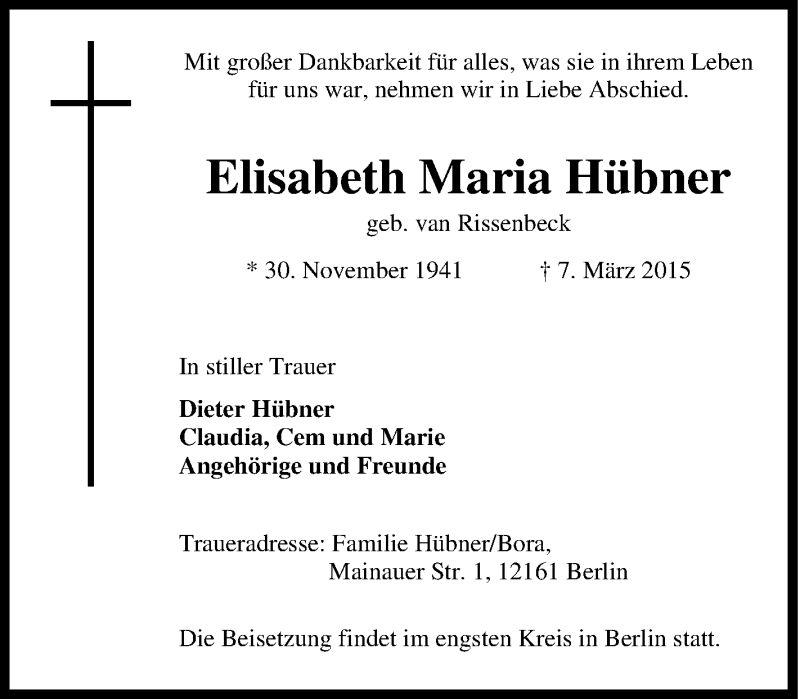 Mit großer Dankbarkeit für alles, was sie in ihrem Leben für uns war, nehmen wir in Liebe Abschied.

Elisabeth Maria Hübner

geb. van Rissenbeck

* 30. November 1941 † 7. März 2015

In stiller Trauer

Dieter Hübner
Claudia, Cem und Marie
Angehörige und Freunde

Traueradresse: Familie Hübner/Bora,
Mainauer Str. 1, 12161 Berlin

Die Beisetzung findet im engsten Kreis in Berlin statt.